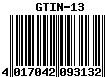 GTIN-13

4 017042 093132